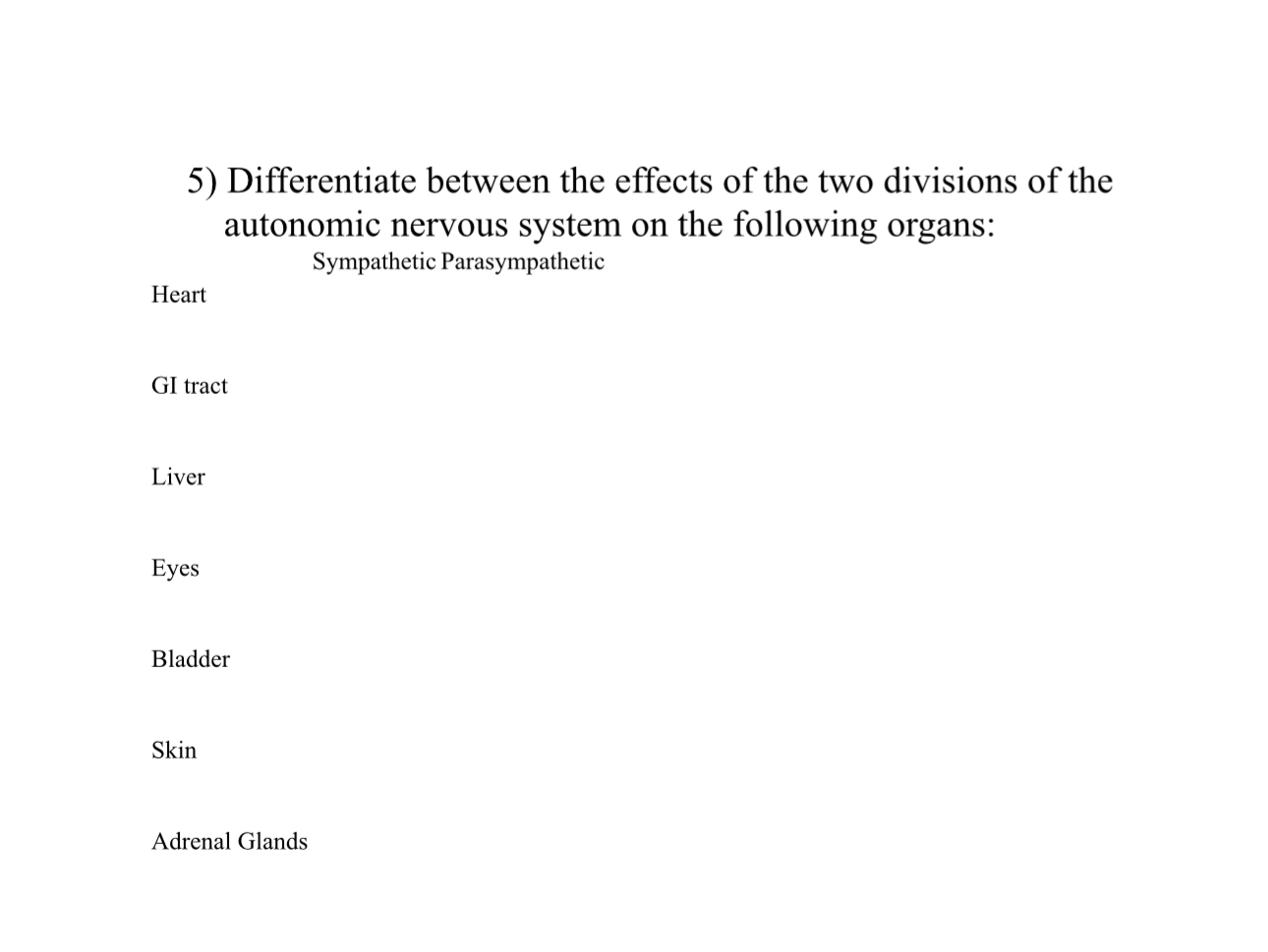 5) Differentiate between the effects of the two divisions of the autonomic nervous system on the following organs:

Sympathetic Parasympathetic

Heart

GI tract

Liver

Eyes

Bladder

Skin

Adrenal Glands